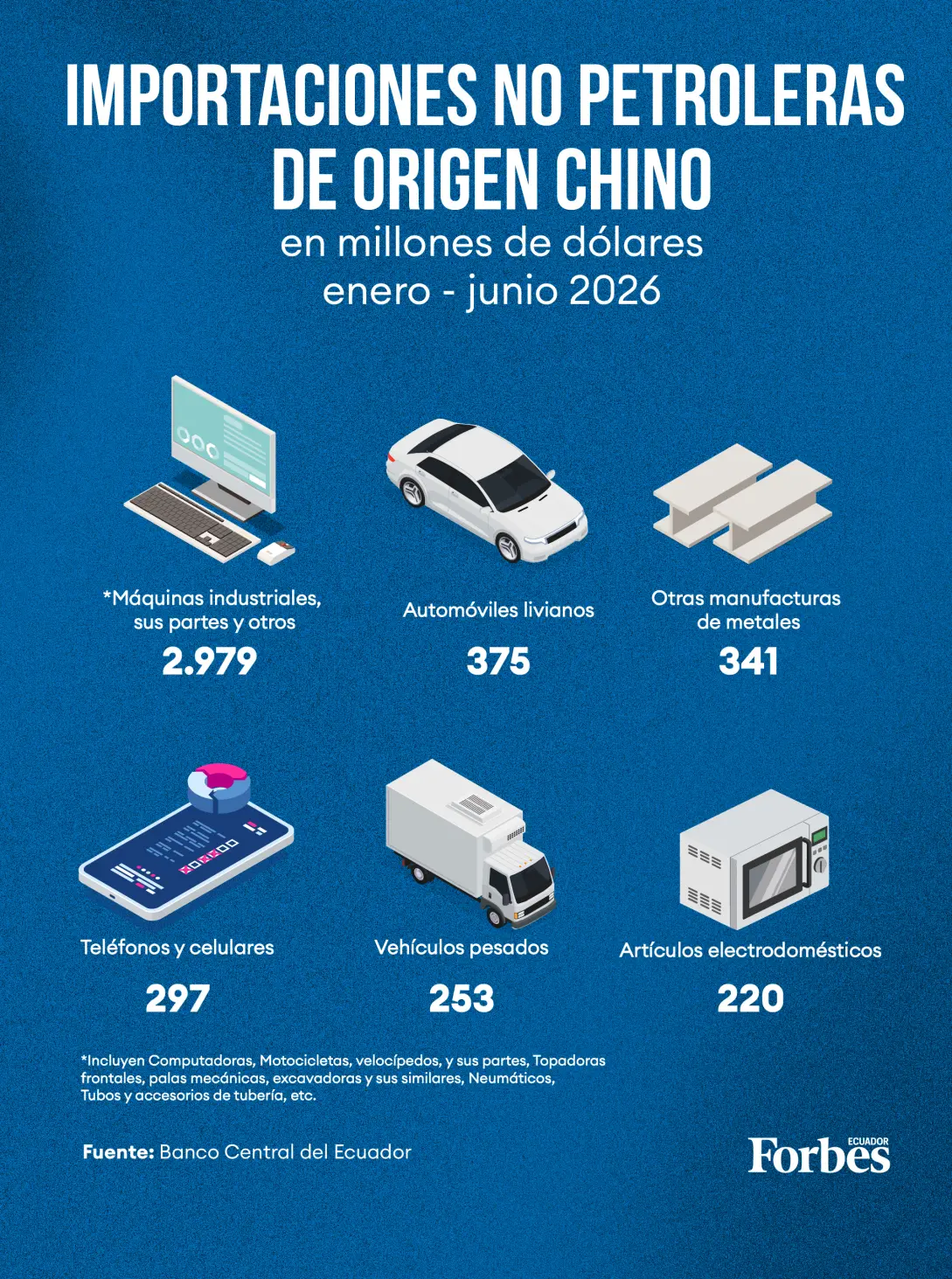 IMPORTACIONES NO PETROLERAS DE ORIGEN CHINO

en millones de dólares
enero - junio 2026

*Máquinas industriales, sus partes y otros
2.979

Automóviles livianos
375

Otras manufacturas de metales
341

Teléfonos y celulares
297

Vehículos pesados
253

Artículos electrodomésticos
220

*Incluyen Computadoras, Motocicletas, velocípedos, y sus partes, Topadoras frontales, palas mecánicas, excavadoras y sus similares, Neumáticos, Tubos y accesorios de tubería, etc.

Fuente: Banco Central del Ecuador

Forbes ECUADOR